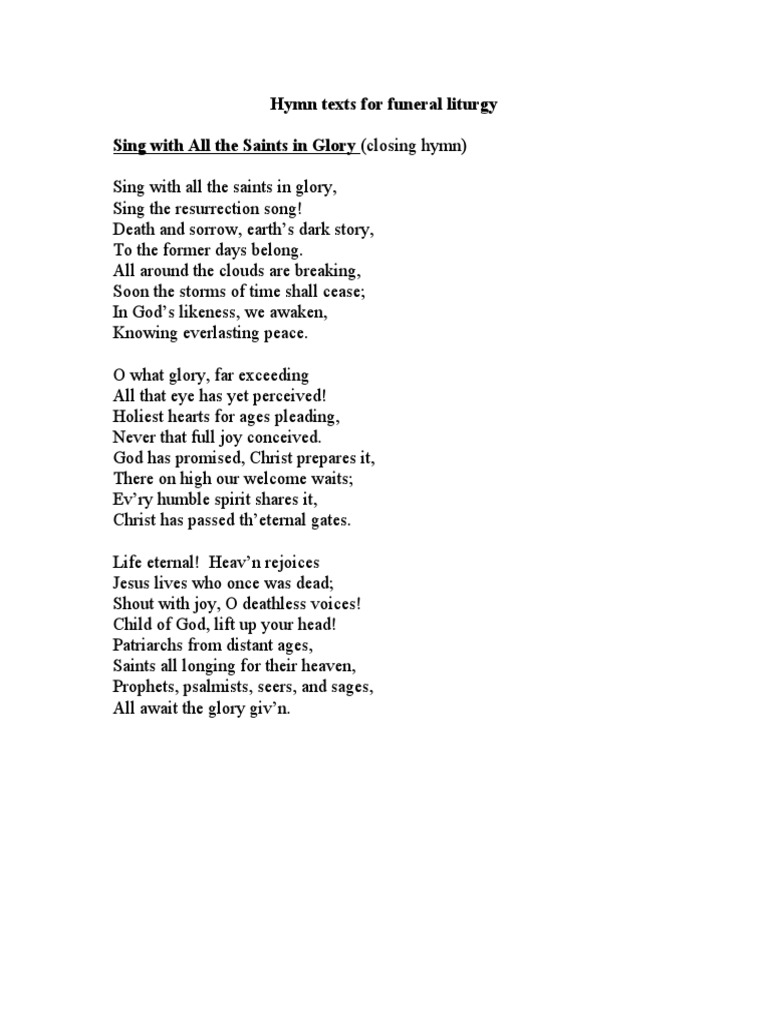 Hymn texts for funeral liturgy

Sing with All the Saints in Glory (closing hymn)

Sing with all the saints in glory,
Sing the resurrection song!
Death and sorrow, earth's dark story,
To the former days belong.
All around the clouds are breaking,
Soon the storms of time shall cease;
In God's likeness, we awaken,
Knowing everlasting peace.

O what glory, far exceeding
All that eye has yet perceived!
Holiest hearts for ages pleading,
Never that full joy conceived.
God has promised, Christ prepares it,
There on high our welcome waits;
Ev'ry humble spirit shares it,
Christ has passed th'eternal gates.

Life eternal! Heav'n rejoices
Jesus lives who once was dead;
Shout with joy, O deathless voices!
Child of God, lift up your head!
Patriarchs from distant ages,
Saints all longing for their heaven,
Prophets, psalmists, seers, and sages,
All await the glory giv'n.